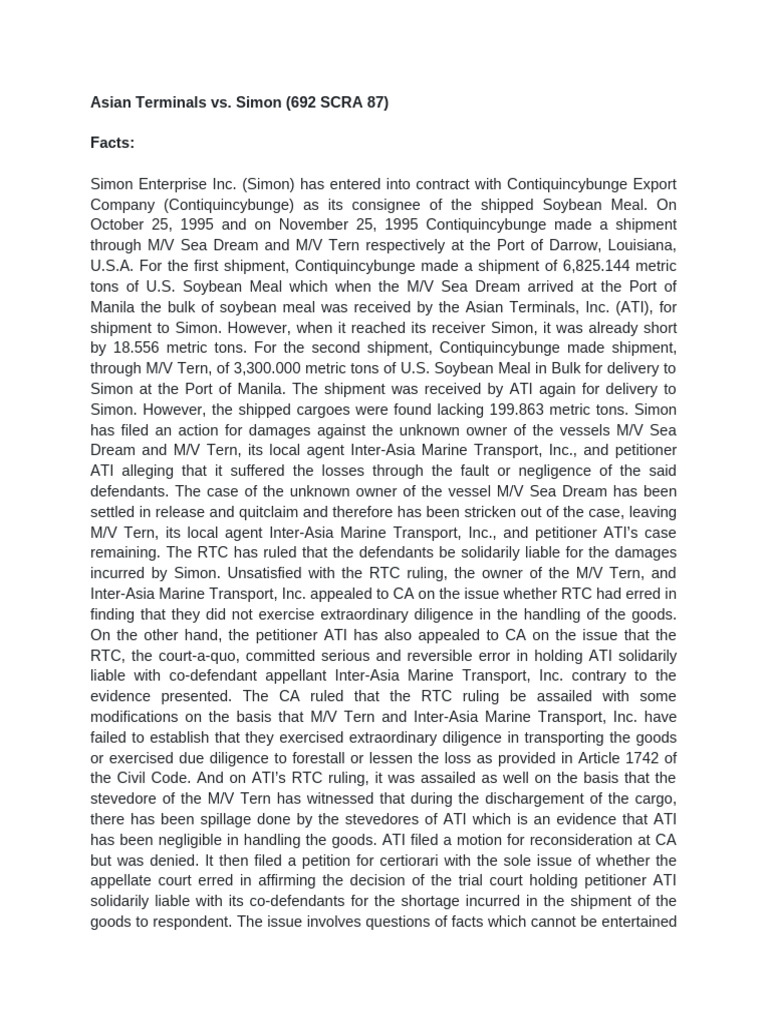 Asian Terminals vs. Simon (692 SCRA 87)

Facts:

Simon Enterprise Inc. (Simon) has entered into contract with Contiquincybunge Export Company (Contiquincybunge) as its consignee of the shipped Soybean Meal. On October 25, 1995 and on November 25, 1995 Contiquincybunge made a shipment through M/V Sea Dream and M/V Tern respectively at the Port of Darrow, Louisiana, U.S.A. For the first shipment, Contiquincybunge made a shipment of 6,825.144 metric tons of U.S. Soybean Meal which when the M/V Sea Dream arrived at the Port of Manila the bulk of soybean meal was received by the Asian Terminals, Inc. (ATI), for shipment to Simon. However, when it reached its receiver Simon, it was already short by 18.556 metric tons. For the second shipment, Contiquincybunge made shipment, through M/V Tern, of 3,300.000 metric tons of U.S. Soybean Meal in Bulk for delivery to Simon at the Port of Manila. The shipment was received by ATI again for delivery to Simon. However, the shipped cargoes were found lacking 199.863 metric tons. Simon has filed an action for damages against the unknown owner of the vessels M/V Sea Dream and M/V Tern, its local agent Inter-Asia Marine Transport, Inc., and petitioner ATI alleging that it suffered the losses through the fault or negligence of the said defendants. The case of the unknown owner of the vessel M/V Sea Dream has been settled in release and quitclaim and therefore has been stricken out of the case, leaving M/V Tern, its local agent Inter-Asia Marine Transport, Inc., and petitioner ATI's case remaining. The RTC has ruled that the defendants be solidarily liable for the damages incurred by Simon. Unsatisfied with the RTC ruling, the owner of the M/V Tern, and Inter-Asia Marine Transport, Inc. appealed to CA on the issue whether RTC had erred in finding that they did not exercise extraordinary diligence in the handling of the goods. On the other hand, the petitioner ATI has also appealed to CA on the issue that the RTC, the court-a-quo, committed serious and reversible error in holding ATI solidarily liable with co-defendant appellant Inter-Asia Marine Transport, Inc. contrary to the evidence presented. The CA ruled that the RTC ruling be assailed with some modifications on the basis that M/V Tern and Inter-Asia Marine Transport, Inc. have failed to establish that they exercised extraordinary diligence in transporting the goods or exercised due diligence to forestall or lessen the loss as provided in Article 1742 of the Civil Code. And on ATI's RTC ruling, it was assailed as well on the basis that the stevedore of the M/V Tern has witnessed that during the dischargement of the cargo, there has been spillage done by the stevedores of ATI which is an evidence that ATI has been negligible in handling the goods. ATI filed a motion for reconsideration at CA but was denied. It then filed a petition for certiorari with the sole issue of whether the appellate court erred in affirming the decision of the trial court holding petitioner ATI solidarily liable with its co-defendants for the shortage incurred in the shipment of the goods to respondent. The issue involves questions of facts which cannot be entertained